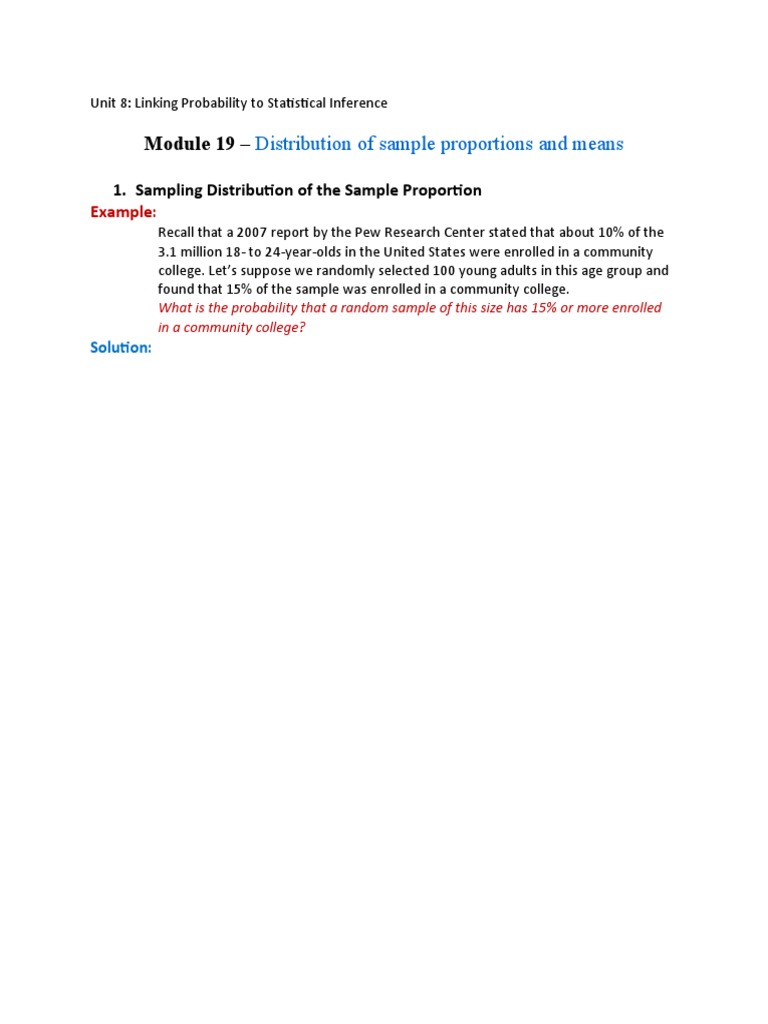 Unit 8: Linking Probability to Statistical Inference

Module 19 – Distribution of sample proportions and means

1. Sampling Distribution of the Sample Proportion

Example:

Recall that a 2007 report by the Pew Research Center stated that about 10% of the 3.1 million 18- to 24-year-olds in the United States were enrolled in a community college. Let's suppose we randomly selected 100 young adults in this age group and found that 15% of the sample was enrolled in a community college.
What is the probability that a random sample of this size has 15% or more enrolled in a community college?

Solution: